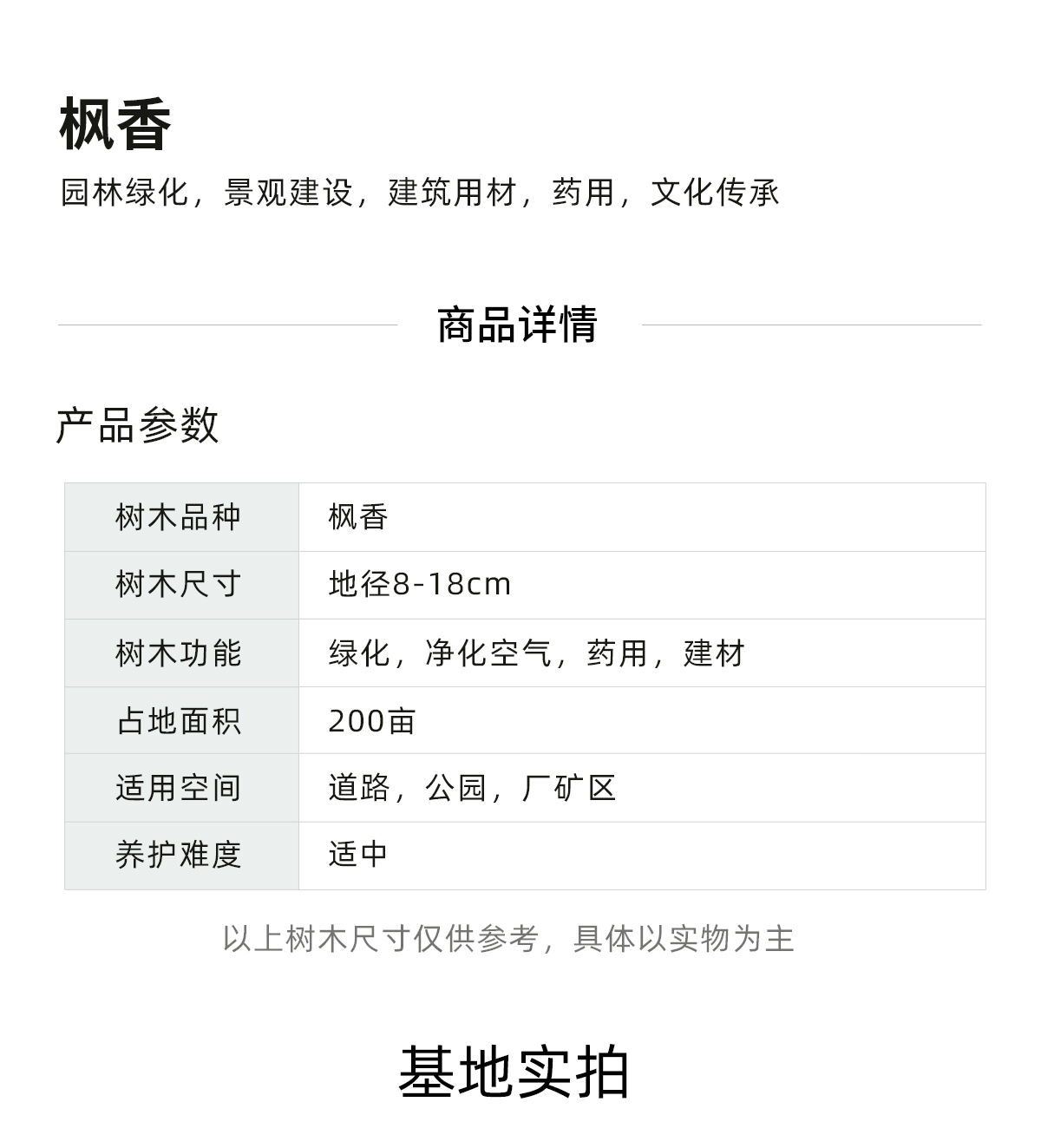 枫香

园林绿化，景观建设，建筑用材，药用，文化传承

商品详情

产品参数

| 树木品种 | 枫香 |
|---|---|
| 树木尺寸 | 地径8-18cm |
| 树木功能 | 绿化，净化空气，药用，建材 |
| 占地面积 | 200亩 |
| 适用空间 | 道路，公园，厂矿区 |
| 养护难度 | 适中 |

以上树木尺寸仅供参考，具体以实物为主

基地实拍